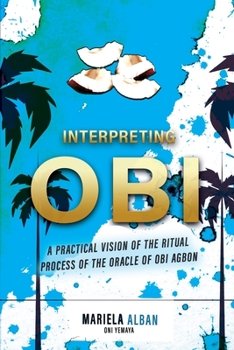 INTERPRETING
OBI

A PRACTICAL VISION OF THE RITUAL PROCESS OF THE ORACLE OF OBI AGBON

MARIELA ALBAN
ONI YEMAYA